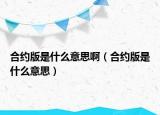 合约版是什么意思啊（合约版是什么意思）